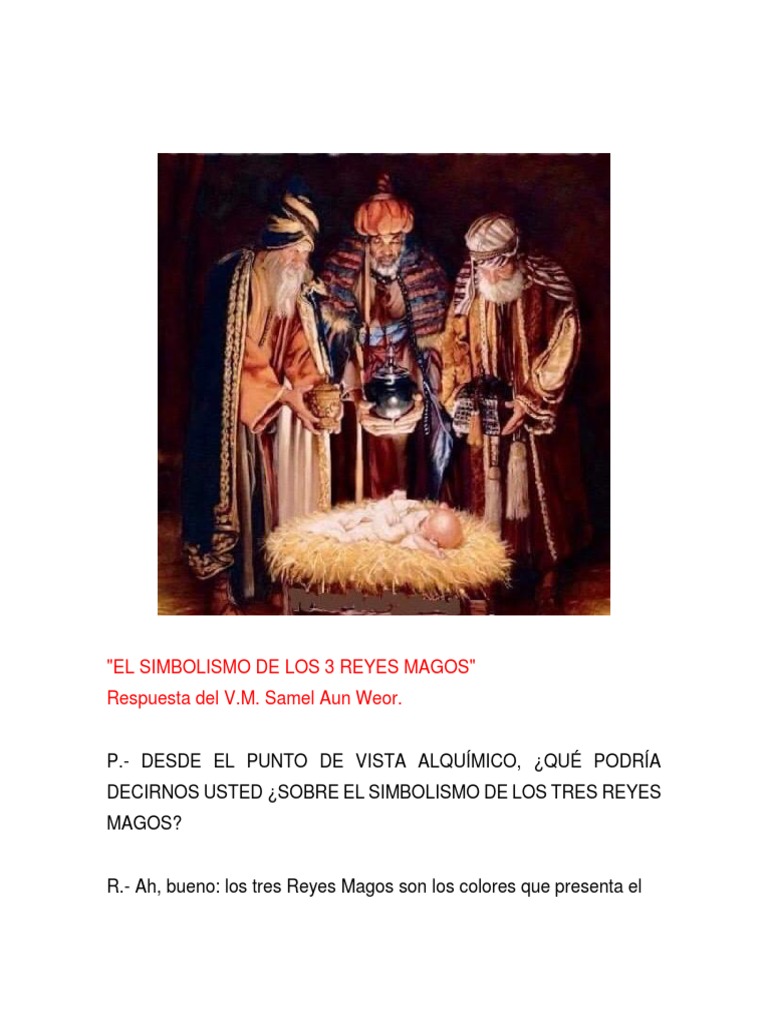 "EL SIMBOLISMO DE LOS 3 REYES MAGOS"
Respuesta del V.M. Samel Aun Weor.

P.- DESDE EL PUNTO DE VISTA ALQUÍMICO, ¿QUÉ PODRÍA DECIRNOS USTED ¿SOBRE EL SIMBOLISMO DE LOS TRES REYES MAGOS?

R.- Ah, bueno: los tres Reyes Magos son los colores que presenta el